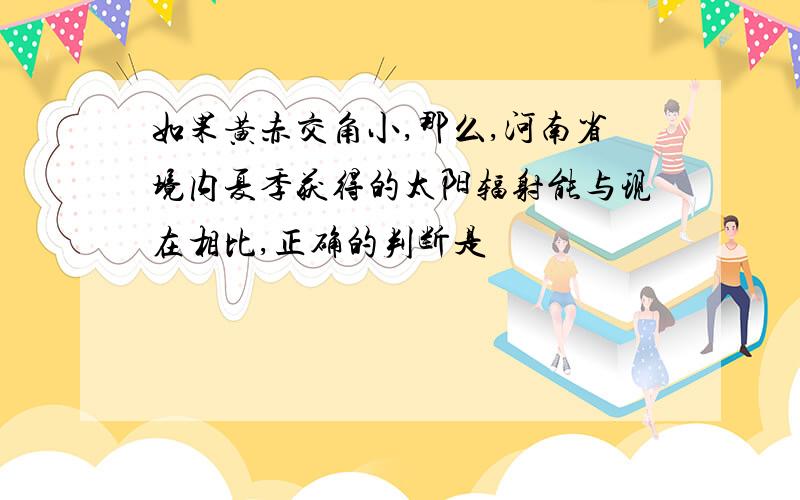 如果黄赤交角小,那么,河南省境内夏季获得的太阳辐射能与现在相比,正确的判断是